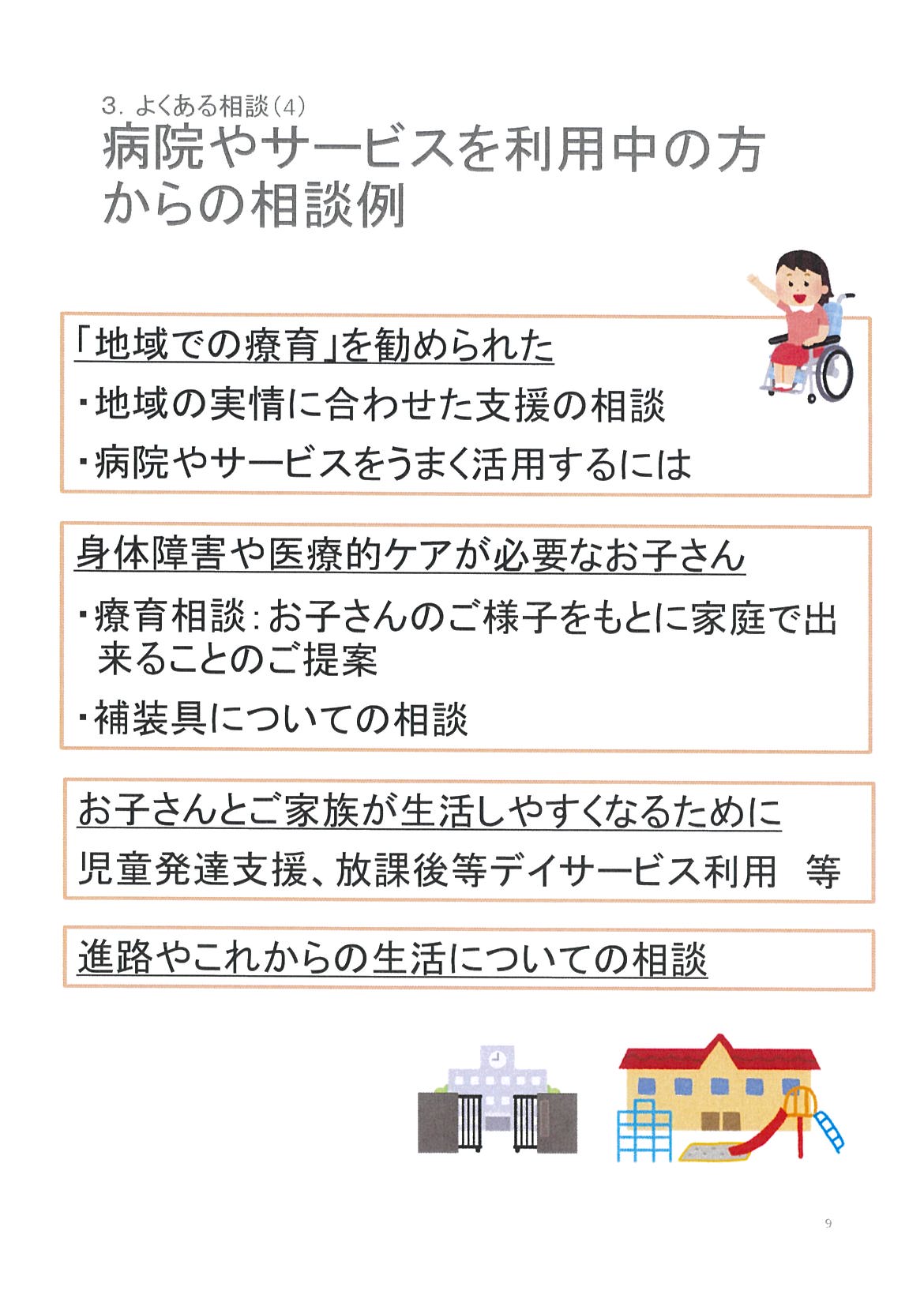 3. よくある相談（4）

病院やサービスを利用中の方からの相談例

「地域での療育」を勧められた

・地域の実情に合わせた支援の相談

・病院やサービスをうまく活用するには

身体障害や医療的ケアが必要なお子さん

・療育相談：お子さんのご様子をもとに家庭で出来ることのご提案

・補装具についての相談

お子さんとご家族が生活しやすくなるために

児童発達支援、放課後等デイサービス利用　等

進路やこれからの生活についての相談

9